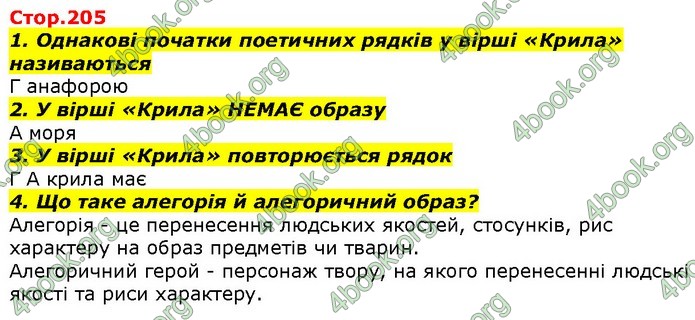 Стор.205

1. Однакові початки поетичних рядків у вірші «Крила» називаються

Г анафорою

2. У вірші «Крила» НЕМАЄ образу

А моря

3. У вірші «Крила» повторюється рядок

Г А крила має

4. Що таке алегорія й алегоричний образ?

Алегорія - це перенесення людських якостей, стосунків, рис характеру на образ предметів чи тварин.

Алегоричний герой - персонаж твору, на якого перенесенні людські якості та риси характеру.

4book.org